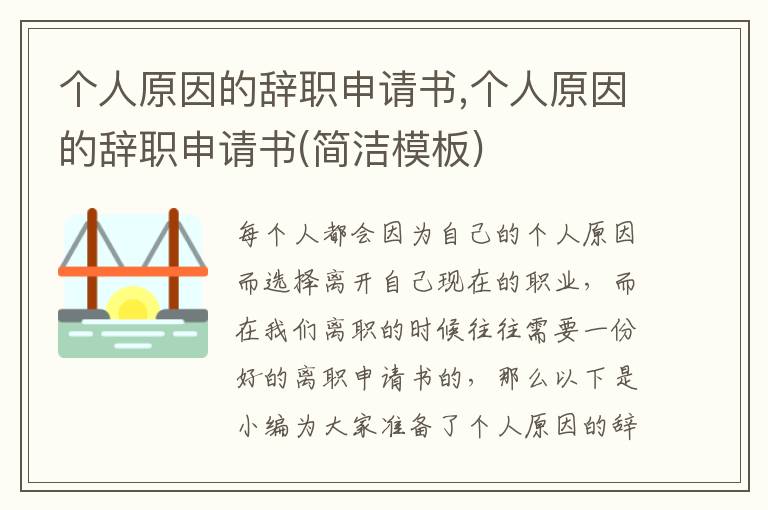 个人原因的辞职申请书,个人原因的辞职申请书(简洁模板)

每个人都会因为自己的个人原因而选择离开自己现在的职业，而在我们离职的时候往往需要一份好的离职申请书的，那么以下是小编为大家准备了个人原因的辞